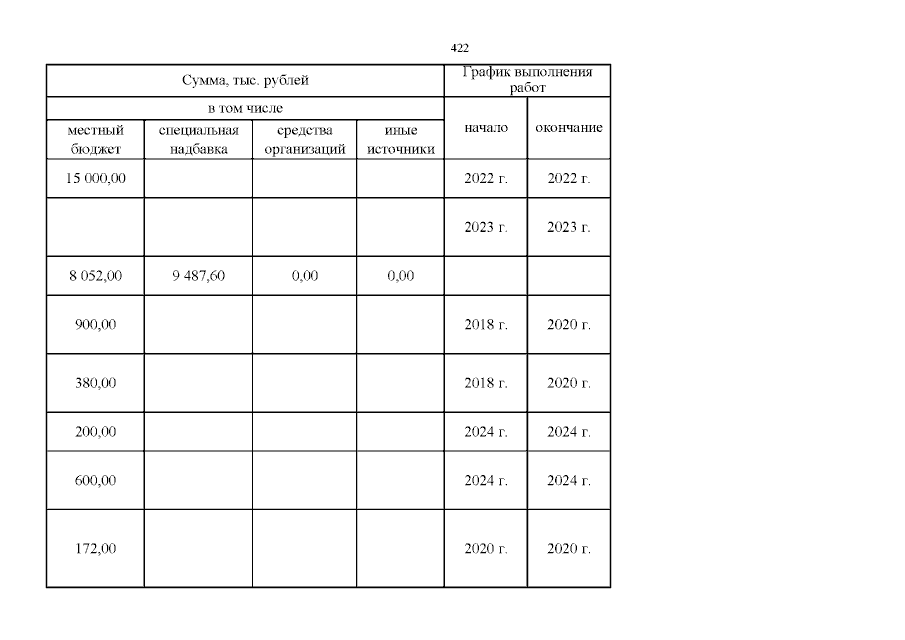 422

| Сумма, тыс. рублей | | | | График выполнения работ | |
|---|---|---|---|---|---|
| в том числе | | | | начало | окончание |
| местный бюджет | специальная надбавка | средства организаций | иные источники | | |
| 15 000,00 | | | | 2022 г. | 2022 г. |
| | | | | 2023 г. | 2023 г. |
| 8 052,00 | 9 487,60 | 0,00 | 0,00 | | |
| 900,00 | | | | 2018 г. | 2020 г. |
| 380,00 | | | | 2018 г. | 2020 г. |
| 200,00 | | | | 2024 г. | 2024 г. |
| 600,00 | | | | 2024 г. | 2024 г. |
| 172,00 | | | | 2020 г. | 2020 г. |